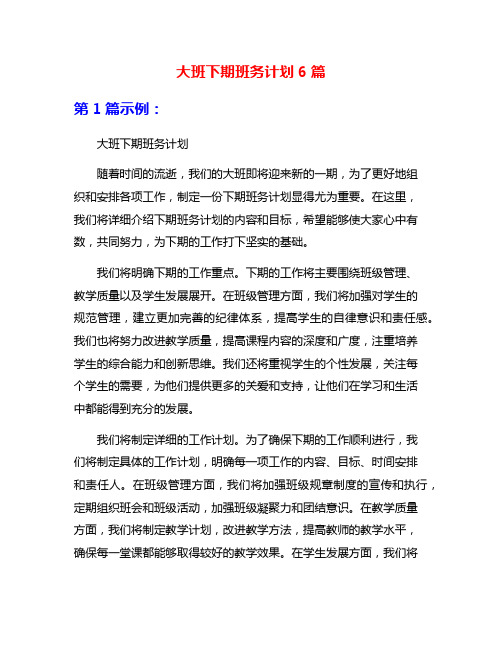 大班下期班务计划 6 篇

第 1 篇示例：

大班下期班务计划

随着时间的流逝，我们的大班即将迎来新的一期，为了更好地组织和安排各项工作，制定一份下期班务计划显得尤为重要。在这里，我们将详细介绍下期班务计划的内容和目标，希望能够使大家心中有数，共同努力，为下期的工作打下坚实的基础。

我们将明确下期的工作重点。下期的工作将主要围绕班级管理、教学质量以及学生发展展开。在班级管理方面，我们将加强对学生的规范管理，建立更加完善的纪律体系，提高学生的自律意识和责任感。我们也将努力改进教学质量，提高课程内容的深度和广度，注重培养学生的综合能力和创新思维。我们还将重视学生的个性发展，关注每个学生的需要，为他们提供更多的关爱和支持，让他们在学习和生活中都能得到充分的发展。

我们将制定详细的工作计划。为了确保下期的工作顺利进行，我们将制定具体的工作计划，明确每一项工作的内容、目标、时间安排和责任人。在班级管理方面，我们将加强班级规章制度的宣传和执行，定期组织班会和班级活动，加强班级凝聚力和团结意识。在教学质量方面，我们将制定教学计划，改进教学方法，提高教师的教学水平，确保每一堂课都能够取得较好的教学效果。在学生发展方面，我们将